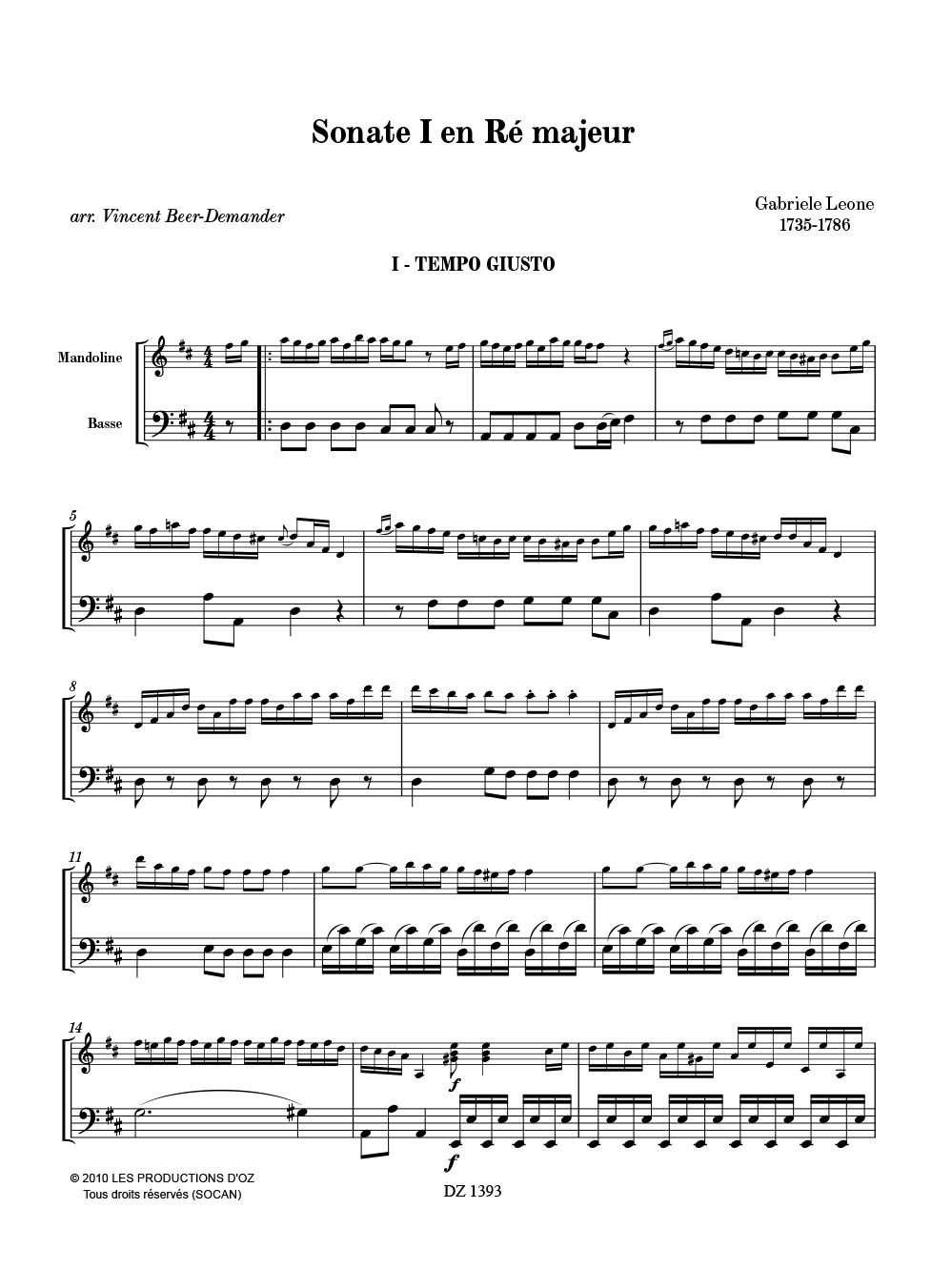 Sonate I en Ré majeur

arr. Vincent Beer-Demander

Gabriele Leone
1735-1786

I - TEMPO GIUSTO

Mandoline

Basse

5

8

11

14

f

f

© 2010 LES PRODUCTIONS D'OZ
Tous droits réservés (SOCAN)

DZ 1393